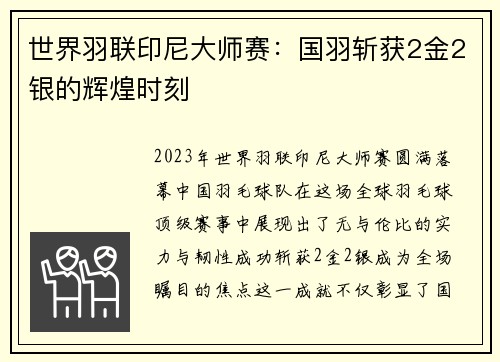 世界羽联印尼大师赛：国羽斩获2金2银的辉煌时刻

2023年世界羽联印尼大师赛圆满落幕中国羽毛球队在这场全球羽毛球顶级赛事中展现出了无与伦比的实力与韧性成功斩获2金2银成为全场瞩目的焦点这一成就不仅彰显了国